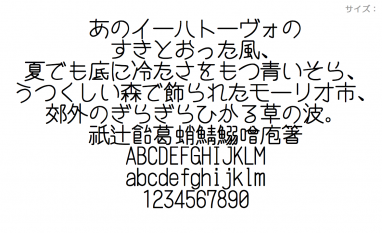 サイズ：

あのイーハトーヴォの
すきとおった風、
夏でも底に冷たさをもつ青いそら、
うつくしい森で飾られたモーリオ市、
郊外のぎらぎらひかる草の波。
祇辻飴葛蛸鯖鰯噌庖箸
ABCDEFGHIJKLM
abcdefghijklm
1234567890